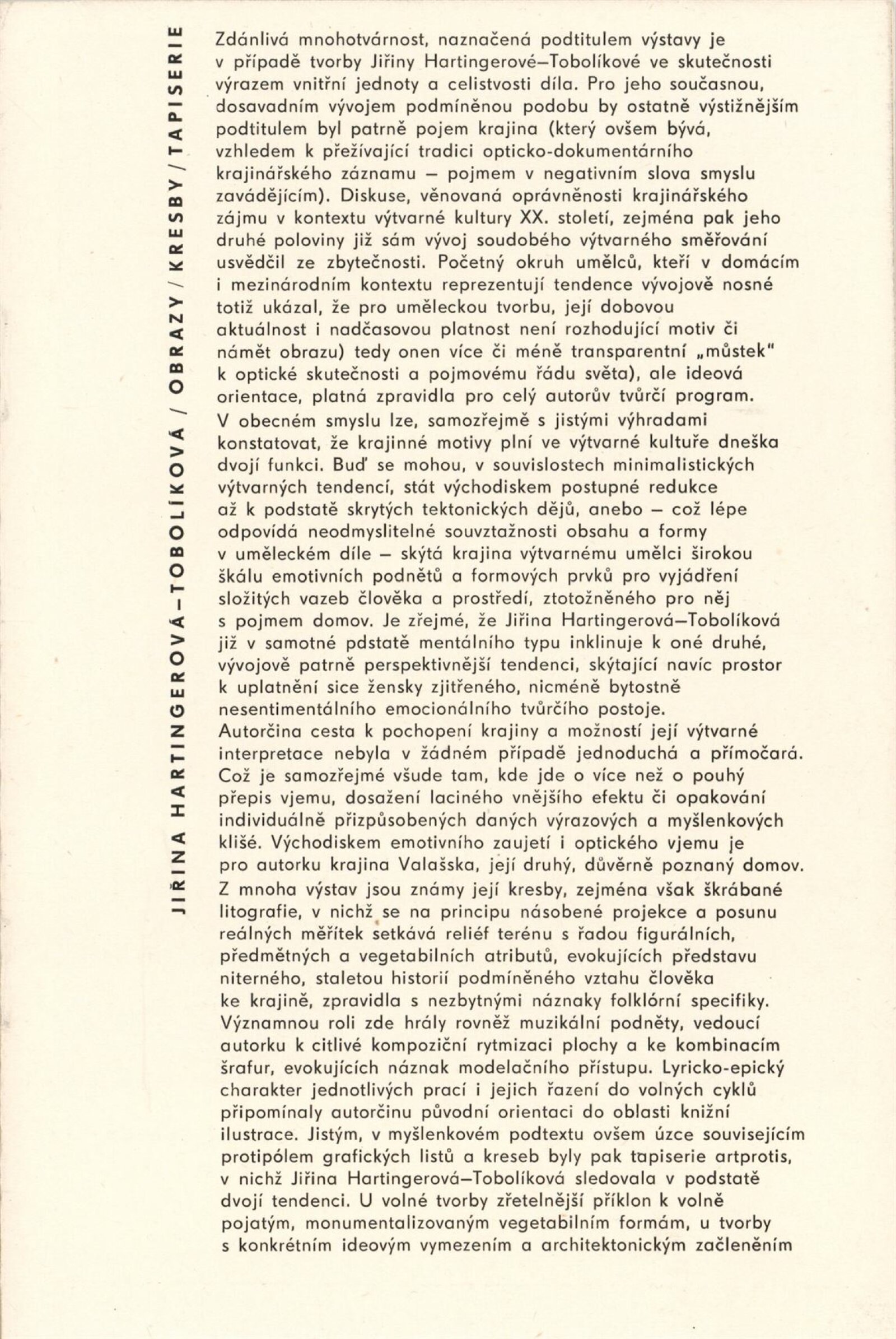 JIŘINA HARTINGEROVÁ–TOBOLÍKOVÁ / OBRAZY / KRESBY / TAPISERIE

Zdánlivá mnohotvárnost, naznačená podtitulem výstavy je v případě tvorby Jiřiny Hartingerové–Tobolíkové ve skutečnosti výrazem vnitřní jednoty a celistvosti díla. Pro jeho současnou, dosavadním vývojem podmíněnou podobu by ostatně výstižnějším podtitulem byl patrně pojem krajina (který ovšem bývá, vzhledem k přežívající tradici opticko-dokumentárního krajinářského záznamu – pojmem v negativním slova smyslu zavádějícím). Diskuse, věnovaná oprávněnosti krajinářského zájmu v kontextu výtvarné kultury XX. století, zejména pak jeho druhé poloviny již sám vývoj soudobého výtvarného směřování usvědčil ze zbytečnosti. Početný okruh umělců, kteří v domácím i mezinárodním kontextu reprezentují tendence vývojově nosné totiž ukázal, že pro uměleckou tvorbu, její dobovou aktuálnost i nadčasovou platnost není rozhodující motiv či námět obrazu) tedy onen více či méně transparentní „můstek" k optické skutečnosti a pojmovému řádu světa), ale ideová orientace, platná zpravidla pro celý autorův tvůrčí program.
V obecném smyslu lze, samozřejmě s jistými výhradami konstatovat, že krajinné motivy plní ve výtvarné kultuře dneška dvojí funkci. Buď se mohou, v souvislostech minimalistických výtvarných tendencí, stát východiskem postupné redukce až k podstatě skrytých tektonických dějů, anebo – což lépe odpovídá neodmyslitelné souvztažnosti obsahu a formy v uměleckém díle – skýtá krajina výtvarnému umělci širokou škálu emotivních podnětů a formových prvků pro vyjádření složitých vazeb člověka a prostředí, ztotožněného pro něj s pojmem domov. Je zřejmé, že Jiřina Hartingerová–Tobolíková již v samotné pdstatě mentálního typu inklinuje k oné druhé, vývojově patrně perspektivnější tendenci, skýtající navíc prostor k uplatnění sice žensky zjitřeného, nicméně bytostně nesentimentálního emocionálního tvůrčího postoje.
Autorčina cesta k pochopení krajiny a možností její výtvarné interpretace nebyla v žádném případě jednoduchá a přímočará. Což je samozřejmé všude tam, kde jde o více než o pouhý přepis vjemu, dosažení laciného vnějšího efektu či opakování individuálně přizpůsobených daných výrazových a myšlenkových klišé. Východiskem emotivního zaujetí i optického vjemu je pro autorku krajina Valašska, její druhý, důvěrně poznaný domov.
Z mnoha výstav jsou známy její kresby, zejména však škrábané litografie, v nichž se na principu násobené projekce a posunu reálných měřítek setkává reliéf terénu s řadou figurálních, předmětných a vegetabilních atributů, evokujících představu niterného, staletou historií podmíněného vztahu člověka ke krajině, zpravidla s nezbytnými náznaky folklórní specifiky. Významnou roli zde hrály rovněž muzikální podněty, vedoucí autorku k citlivé kompoziční rytmizaci plochy a ke kombinacím šrafur, evokujících náznak modelačního přístupu. Lyricko-epický charakter jednotlivých prací i jejich řazení do volných cyklů připomínaly autorčinu původní orientaci do oblasti knižní ilustrace. Jistým, v myšlenkovém podtextu ovšem úzce souvisejícím protipólem grafických listů a kreseb byly pak tapiserie artprotis, v nichž Jiřina Hartingerová–Tobolíková sledovala v podstatě dvojí tendenci. U volné tvorby zřetelnější příklon k volně pojatým, monumentalizovaným vegetabilním formám, u tvorby s konkrétním ideovým vymezením a architektonickým začleněním